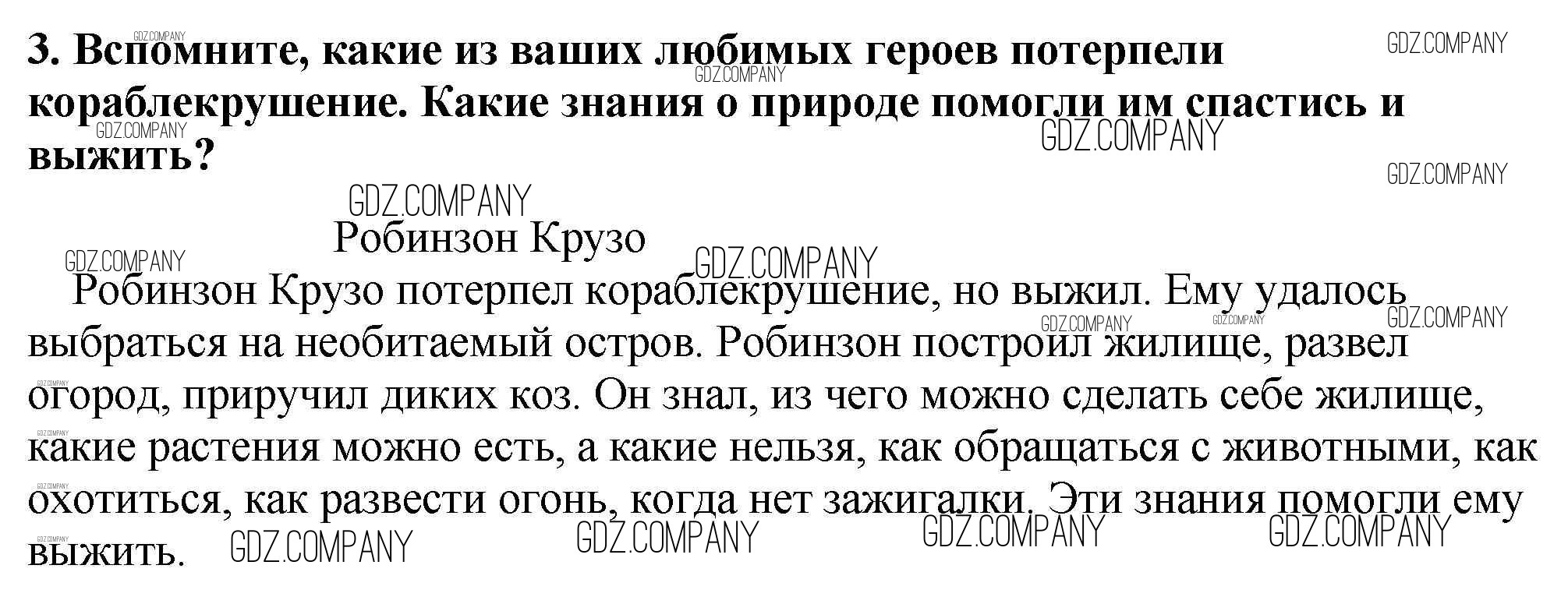 3. Вспомните, какие из ваших любимых героев потерпели кораблекрушение. Какие знания о природе помогли им спастись и выжить?

Робинзон Крузо

Робинзон Крузо потерпел кораблекрушение, но выжил. Ему удалось выбраться на необитаемый остров. Робинзон построил жилище, развел огород, приручил диких коз. Он знал, из чего можно сделать себе жилище, какие растения можно есть, а какие нельзя, как обращаться с животными, как охотиться, как развести огонь, когда нет зажигалки. Эти знания помогли ему выжить.

GDZ.COMPANY